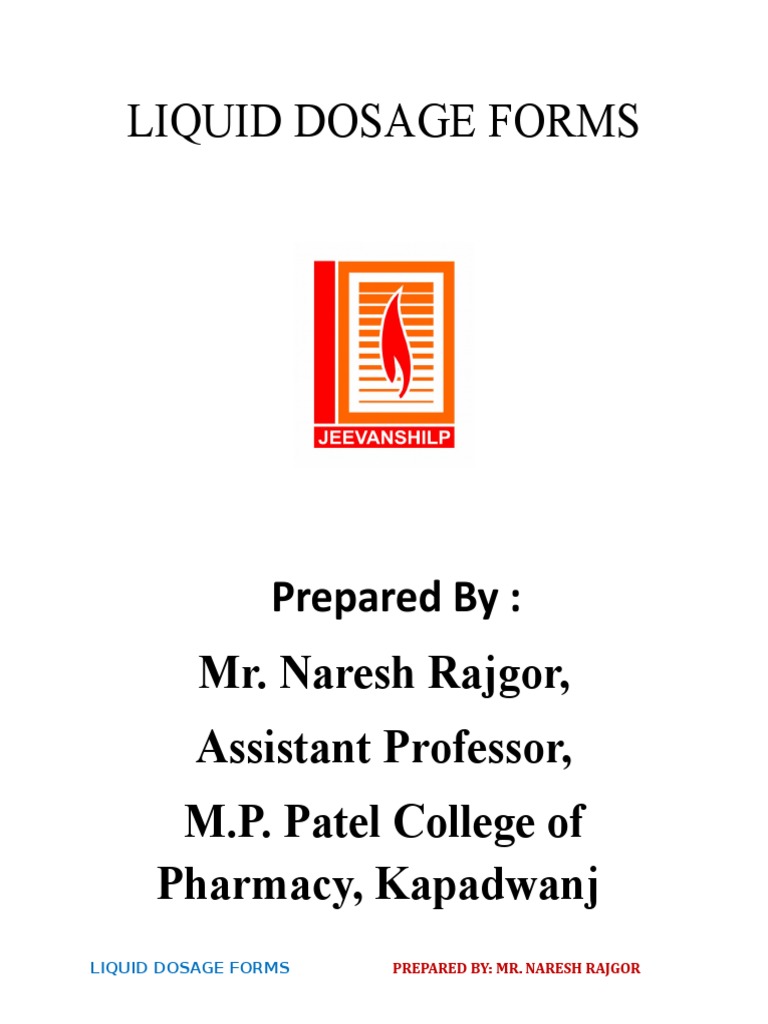 LIQUID DOSAGE FORMS

JEEVANSHILP

Prepared By :

Mr. Naresh Rajgor,

Assistant Professor,

M.P. Patel College of Pharmacy, Kapadwanj

LIQUID DOSAGE FORMS PREPARED BY: MR. NARESH RAJGOR